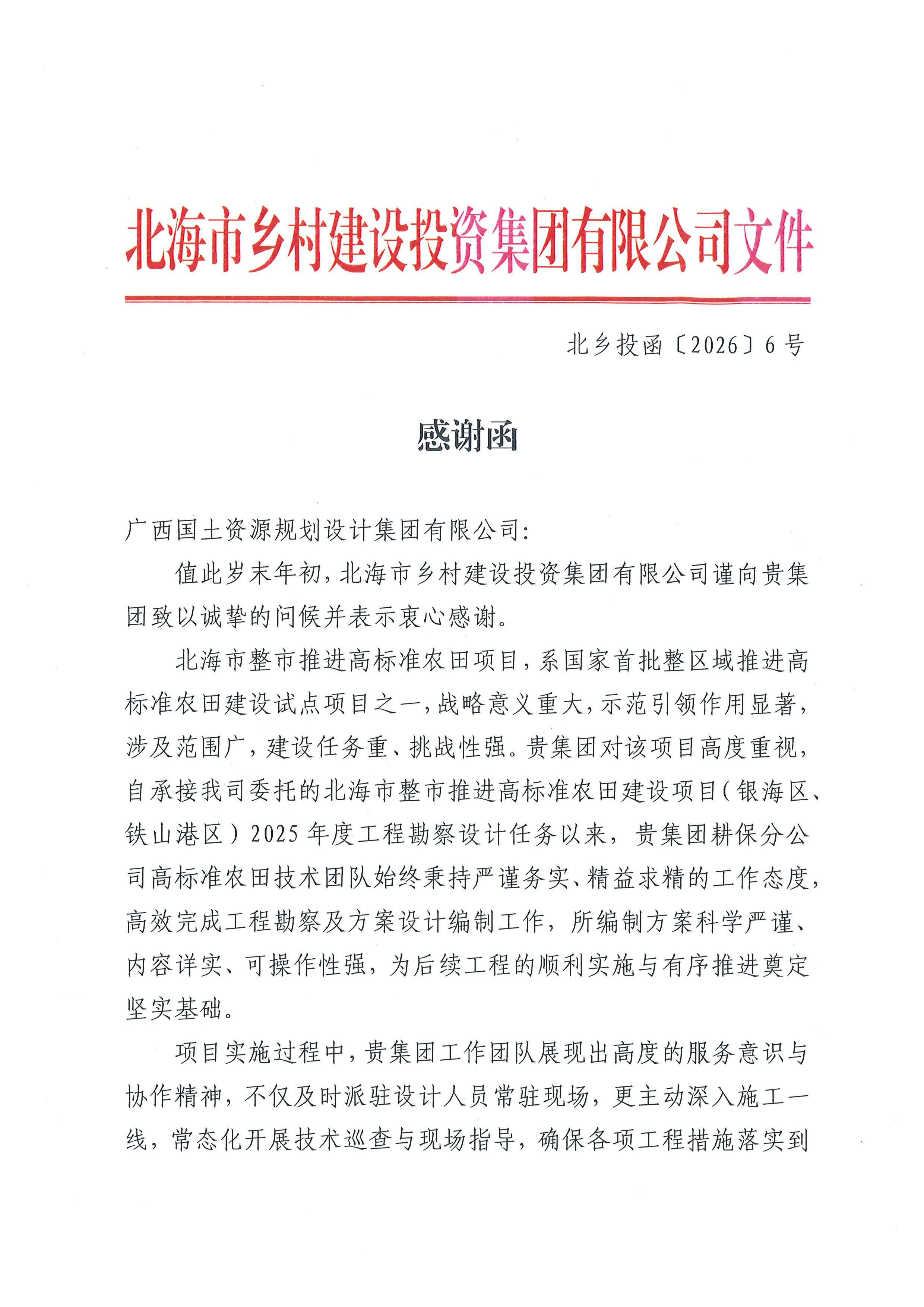 北海市乡村建设投资集团有限公司文件

北乡投函〔2026〕6号

感谢函

广西国土资源规划设计集团有限公司:

值此岁末年初，北海市乡村建设投资集团有限公司谨向贵集团致以诚挚的问候并表示衷心感谢。

北海市整市推进高标准农田项目，系国家首批整区域推进高标准农田建设试点项目之一，战略意义重大，示范引领作用显著，涉及范围广，建设任务重、挑战性强。贵集团对该项目高度重视，自承接我司委托的北海市整市推进高标准农田建设项目(银海区、铁山港区)2025年度工程勘察设计任务以来，贵集团耕保分公司高标准农田技术团队始终秉持严谨务实、精益求精的工作态度，高效完成工程勘察及方案设计编制工作，所编制方案科学严谨、内容详实、可操作性强，为后续工程的顺利实施与有序推进奠定坚实基础。

项目实施过程中，贵集团工作团队展现出高度的服务意识与协作精神，不仅及时派驻设计人员常驻现场，更主动深入施工一线，常态化开展技术巡查与现场指导，确保各项工程措施落实到